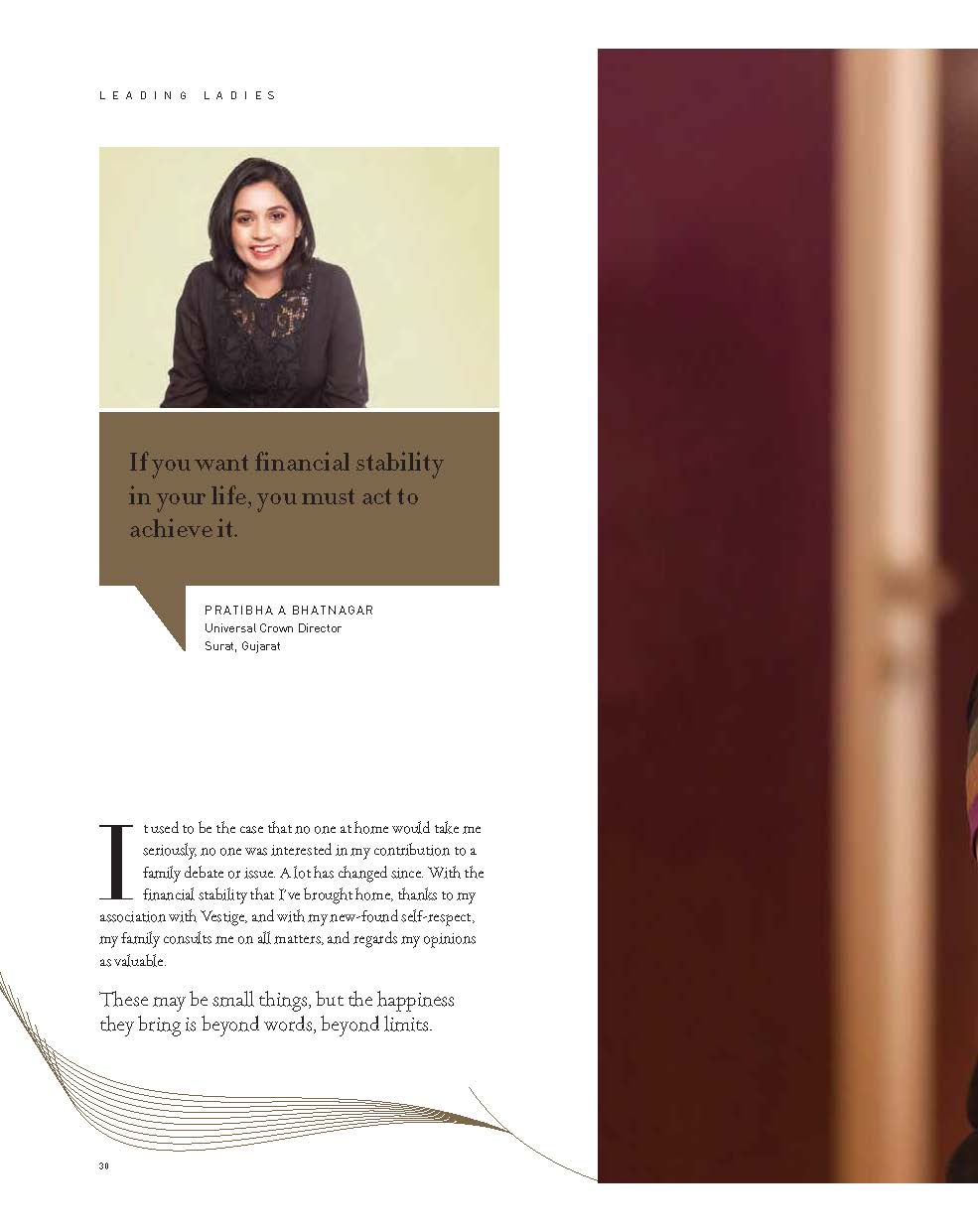 LEADING LADIES

If you want financial stability in your life, you must act to achieve it.

PRATIBHA A BHATNAGAR
Universal Crown Director
Surat, Gujarat

It used to be the case that no one at home would take me seriously, no one was interested in my contribution to a family debate or issue. A lot has changed since. With the financial stability that I've brought home, thanks to my association with Vestige, and with my new-found self-respect, my family consults me on all matters, and regards my opinions as valuable.

These may be small things, but the happiness they bring is beyond words, beyond limits.

30